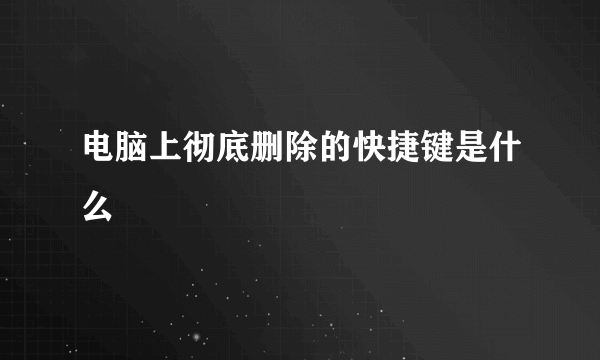 电脑上彻底删除的快捷键是什么